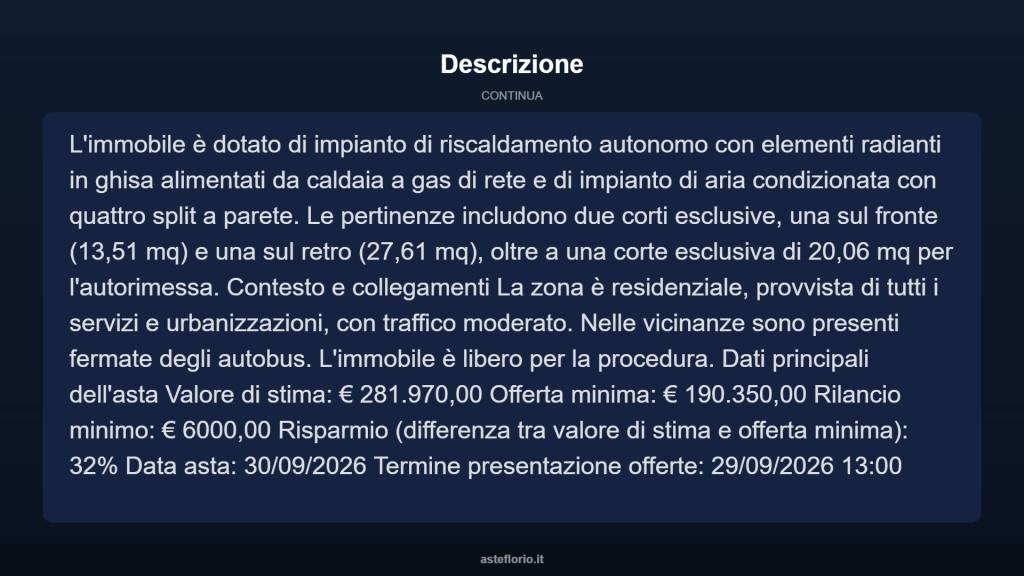 Descrizione

CONTINUA

L'immobile è dotato di impianto di riscaldamento autonomo con elementi radianti in ghisa alimentati da caldaia a gas di rete e di impianto di aria condizionata con quattro split a parete. Le pertinenze includono due corti esclusive, una sul fronte (13,51 mq) e una sul retro (27,61 mq), oltre a una corte esclusiva di 20,06 mq per l'autorimessa. Contesto e collegamenti La zona è residenziale, provvista di tutti i servizi e urbanizzazioni, con traffico moderato. Nelle vicinanze sono presenti fermate degli autobus. L'immobile è libero per la procedura. Dati principali dell'asta Valore di stima: € 281.970,00 Offerta minima: € 190.350,00 Rilancio minimo: € 6000,00 Risparmio (differenza tra valore di stima e offerta minima): 32% Data asta: 30/09/2026 Termine presentazione offerte: 29/09/2026 13:00

asteflorio.it